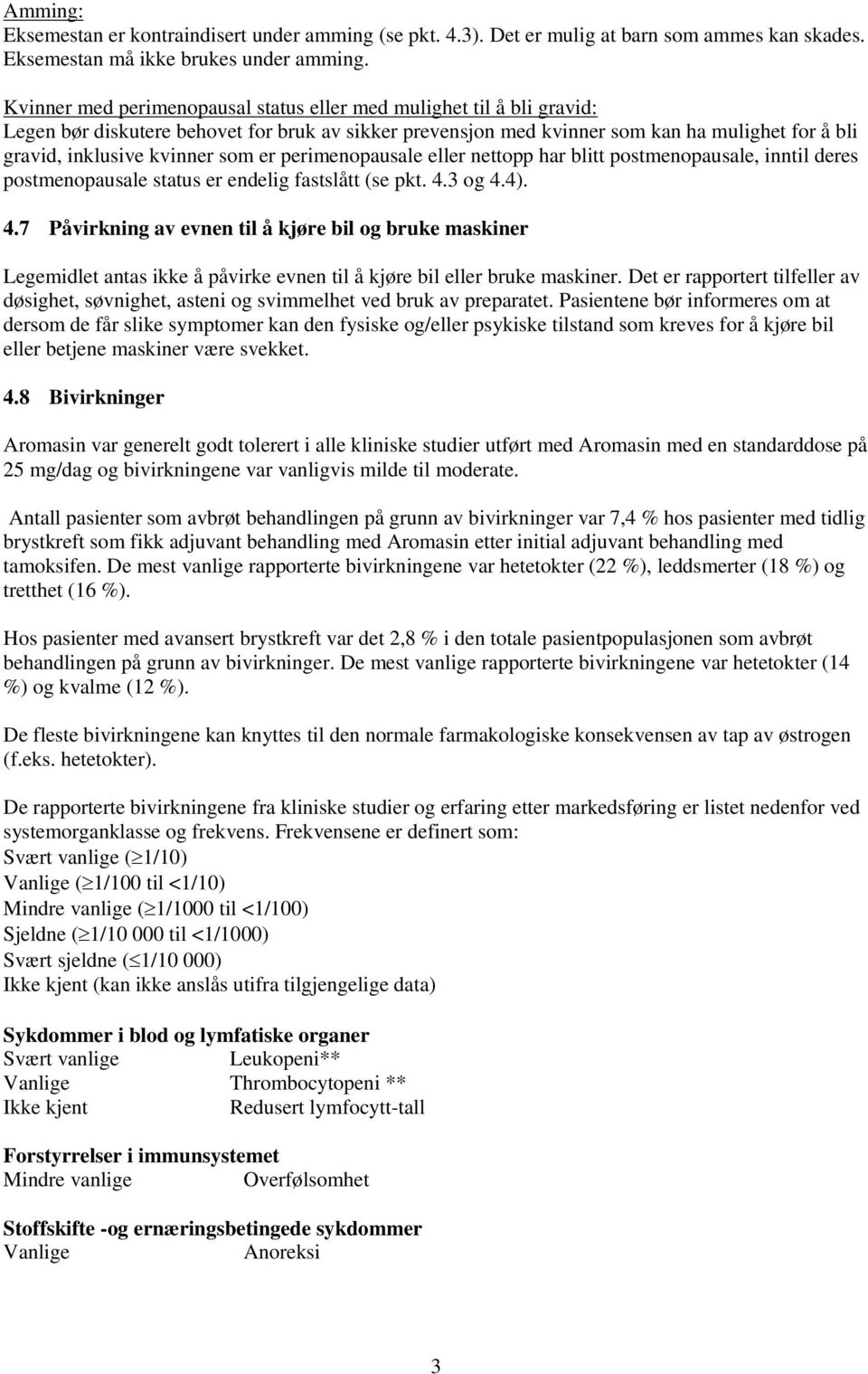 Amming:
Eksemestan er kontraindisert under amming (se pkt. 4.3). Det er mulig at barn som ammes kan skades. Eksemestan må ikke brukes under amming.

Kvinner med perimenopausal status eller med mulighet til å bli gravid:
Legen bør diskutere behovet for bruk av sikker prevensjon med kvinner som kan ha mulighet for å bli gravid, inklusive kvinner som er perimenopausale eller nettopp har blitt postmenopausale, inntil deres postmenopausale status er endelig fastslått (se pkt. 4.3 og 4.4).

4.7 Påvirkning av evnen til å kjøre bil og bruke maskiner

Legemidlet antas ikke å påvirke evnen til å kjøre bil eller bruke maskiner. Det er rapportert tilfeller av døsighet, søvnighet, asteni og svimmelhet ved bruk av preparatet. Pasientene bør informeres om at dersom de får slike symptomer kan den fysiske og/eller psykiske tilstand som kreves for å kjøre bil eller betjene maskiner være svekket.

4.8 Bivirkninger

Aromasin var generelt godt tolerert i alle kliniske studier utført med Aromasin med en standarddose på 25 mg/dag og bivirkningene var vanligvis milde til moderate.

Antall pasienter som avbrøt behandlingen på grunn av bivirkninger var 7,4 % hos pasienter med tidlig brystkreft som fikk adjuvant behandling med Aromasin etter initial adjuvant behandling med tamoksifen. De mest vanlige rapporterte bivirkningene var hetetokter (22 %), leddsmerter (18 %) og tretthet (16 %).

Hos pasienter med avansert brystkreft var det 2,8 % i den totale pasientpopulasjonen som avbrøt behandlingen på grunn av bivirkninger. De mest vanlige rapporterte bivirkningene var hetetokter (14 %) og kvalme (12 %).

De fleste bivirkningene kan knyttes til den normale farmakologiske konsekvensen av tap av østrogen (f.eks. hetetokter).

De rapporterte bivirkningene fra kliniske studier og erfaring etter markedsføring er listet nedenfor ved systemorganklasse og frekvens. Frekvensene er definert som:
Svært vanlige ($\geq$1/10)
Vanlige ($\geq$1/100 til <1/10)
Mindre vanlige ($\geq$1/1000 til <1/100)
Sjeldne ($\geq$1/10 000 til <1/1000)
Svært sjeldne ($\leq$1/10 000)
Ikke kjent (kan ikke anslås utifra tilgjengelige data)

Sykdommer i blod og lymfatiske organer
Svært vanlige Leukopeni**
Vanlige Thrombocytopeni **
Ikke kjent Redusert lymfocytt-tall

Forstyrrelser i immunsystemet
Mindre vanlige Overfølsomhet

Stoffskifte -og ernæringsbetingede sykdommer
Vanlige Anoreksi

3